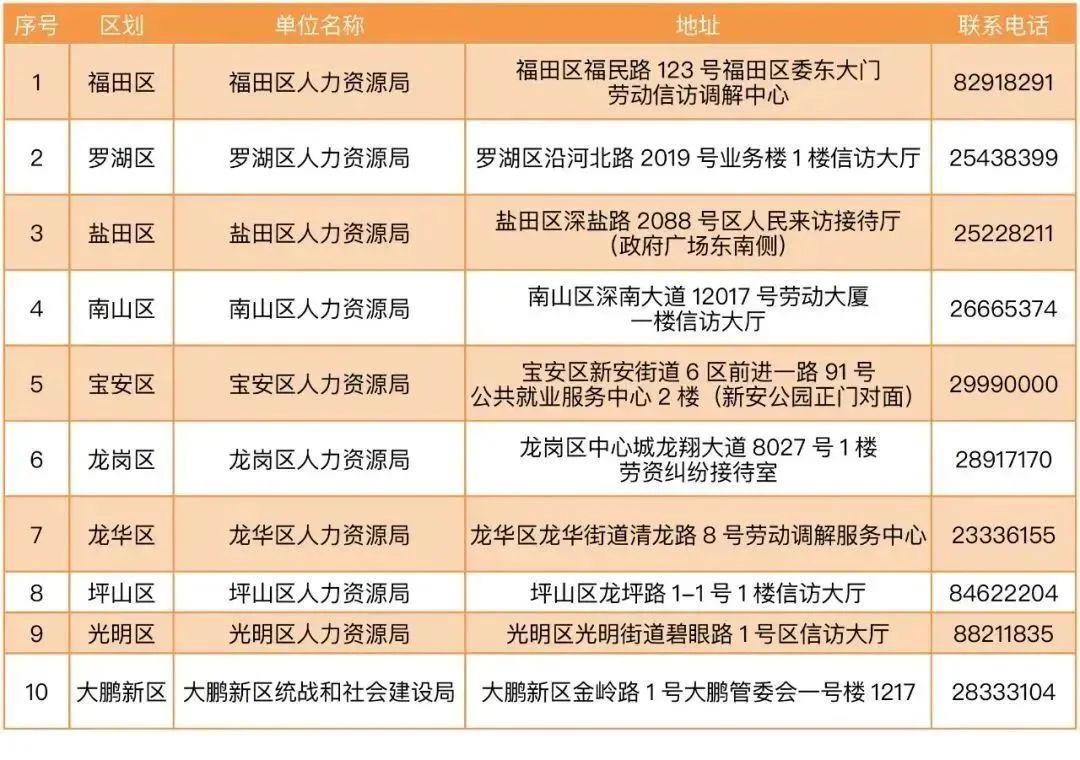 | 序号 | 区划 | 单位名称 | 地址 | 联系电话 |
|---|---|---|---|---|
| 1 | 福田区 | 福田区人力资源局 | 福田区福民路123号福田区委东大门劳动信访调解中心 | 82918291 |
| 2 | 罗湖区 | 罗湖区人力资源局 | 罗湖区沿河北路2019号业务楼1楼信访大厅 | 25438399 |
| 3 | 盐田区 | 盐田区人力资源局 | 盐田区深盐路2088号区人民来访接待厅（政府广场东南侧） | 25228211 |
| 4 | 南山区 | 南山区人力资源局 | 南山区深南大道12017号劳动大厦一楼信访大厅 | 26665374 |
| 5 | 宝安区 | 宝安区人力资源局 | 宝安区新安街道6区前进一路91号公共就业服务中心2楼（新安公园正门对面） | 29990000 |
| 6 | 龙岗区 | 龙岗区人力资源局 | 龙岗区中心城龙翔大道8027号1楼劳资纠纷接待室 | 28917170 |
| 7 | 龙华区 | 龙华区人力资源局 | 龙华区龙华街道清龙路8号劳动调解服务中心 | 23336155 |
| 8 | 坪山区 | 坪山区人力资源局 | 坪山区龙坪路1-1号1楼信访大厅 | 84622204 |
| 9 | 光明区 | 光明区人力资源局 | 光明区光明街道碧眼路1号区信访大厅 | 88211835 |
| 10 | 大鹏新区 | 大鹏新区统战和社会建设局 | 大鹏新区金岭路1号大鹏管委会一号楼1217 | 28333104 |